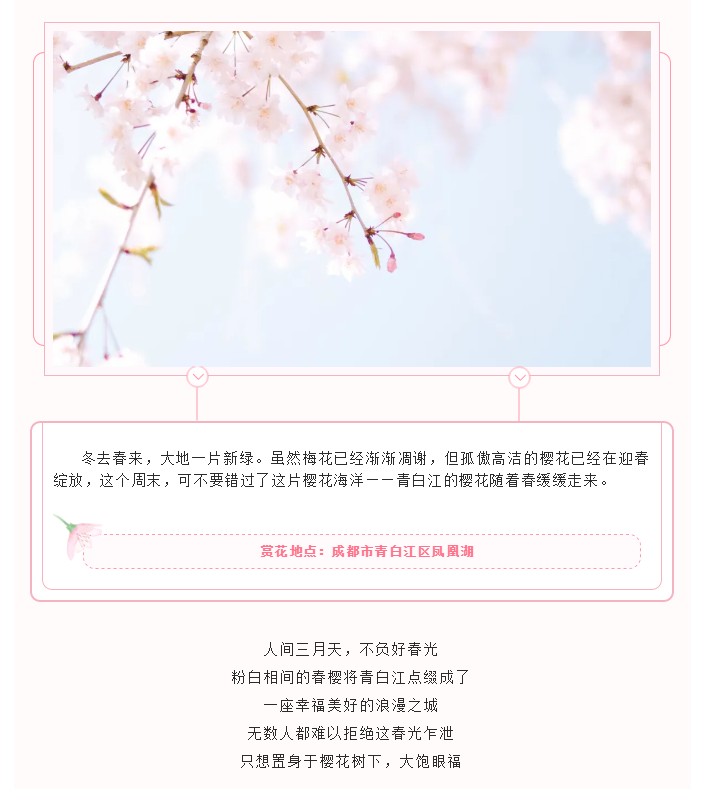 冬去春来，大地一片新绿。虽然梅花已经渐渐凋谢，但孤傲高洁的樱花已经在迎春绽放，这个周末，可不要错过了这片樱花海洋——青白江的樱花随着春缓缓走来。

赏花地点：成都市青白江区凤凰湖

人间三月天，不负好春光
粉白相间的春樱将青白江点缀成了
一座幸福美好的浪漫之城
无数人都难以拒绝这春光乍泄
只想置身于樱花树下，大饱眼福